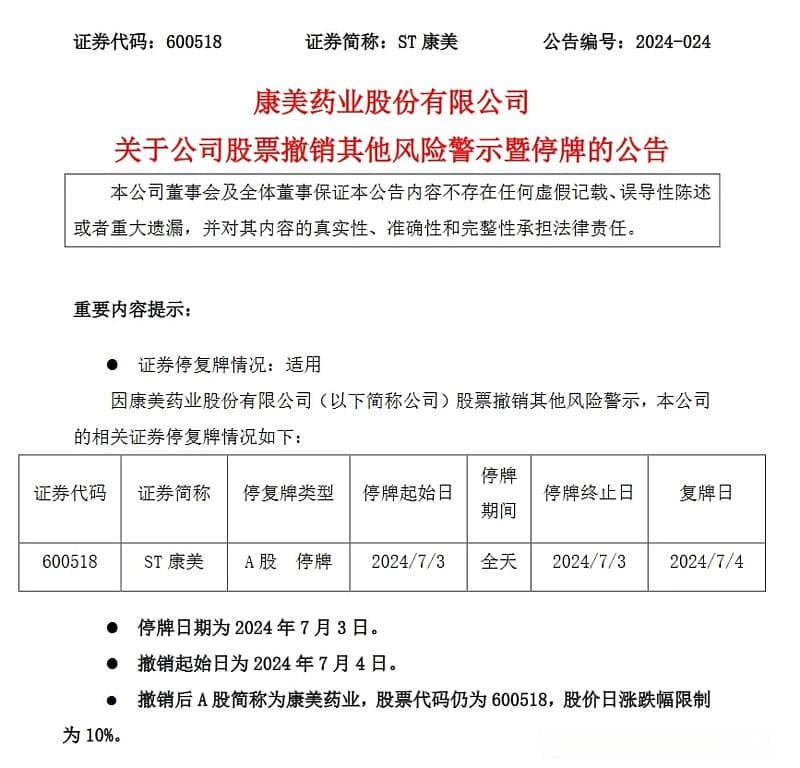 证券代码：600518　　证券简称：ST 康美　　公告编号：2024-024

康美药业股份有限公司
关于公司股票撤销其他风险警示暨停牌的公告

本公司董事会及全体董事保证本公告内容不存在任何虚假记载、误导性陈述或者重大遗漏，并对其内容的真实性、准确性和完整性承担法律责任。

重要内容提示：

● 证券停复牌情况：适用

因康美药业股份有限公司（以下简称公司）股票撤销其他风险警示，本公司的相关证券停复牌情况如下：

| 证券代码 | 证券简称 | 停复牌类型 | 停牌起始日 | 停牌期间 | 停牌终止日 | 复牌日 |
|---|---|---|---|---|---|---|
| 600518 | ST 康美 | A 股　停牌 | 2024/7/3 | 全天 | 2024/7/3 | 2024/7/4 |

● 停牌日期为 2024 年 7 月 3 日。

● 撤销起始日为 2024 年 7 月 4 日。

● 撤销后 A 股简称为康美药业，股票代码仍为 600518，股价日涨跌幅限制为 10%。